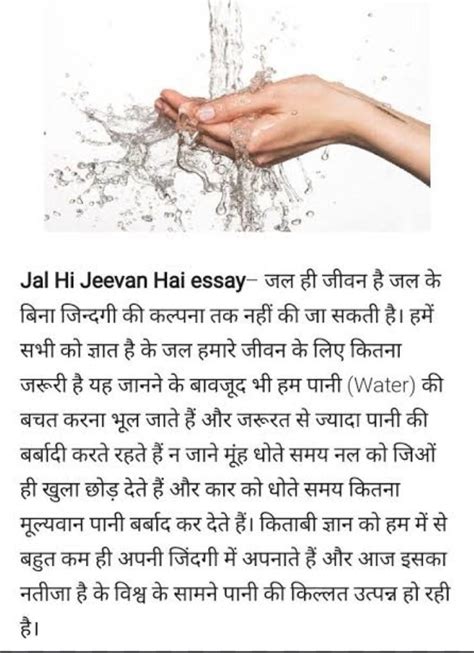 Jal Hi Jeevan Hai essay– जल ही जीवन है जल के बिना जिन्दगी की कल्पना तक नहीं की जा सकती है। हमें सभी को ज्ञात है के जल हमारे जीवन के लिए कितना जरूरी है यह जानने के बावजूद भी हम पानी (Water) की बचत करना भूल जाते हैं और जरूरत से ज्यादा पानी की बर्बादी करते रहते हैं न जाने मूंह धोते समय नल को जिओं ही खुला छोड़ देते हैं और कार को धोते समय कितना मूल्यवान पानी बर्बाद कर देते हैं। किताबी ज्ञान को हम में से बहुत कम ही अपनी जिंदगी में अपनाते हैं और आज इसका नतीजा है के विश्व के सामने पानी की किल्लत उत्पन्न हो रही है।